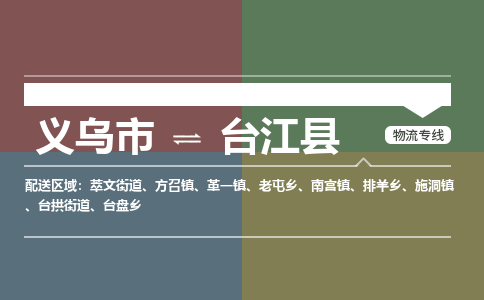 义乌市 ⇌ 台江县

物流专线

配送区域：萃文街道、方召镇、革一镇、老屯乡、南宫镇、排羊乡、施洞镇、台拱街道、台盘乡